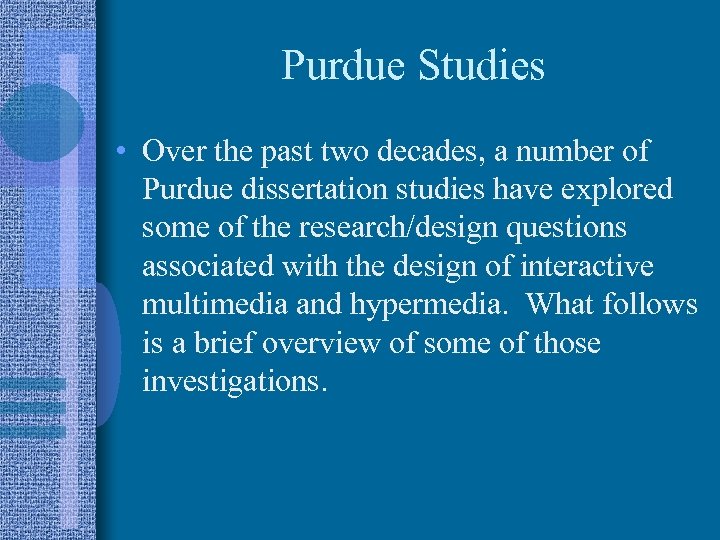 Purdue Studies

• Over the past two decades, a number of Purdue dissertation studies have explored some of the research/design questions associated with the design of interactive multimedia and hypermedia. What follows is a brief overview of some of those investigations.